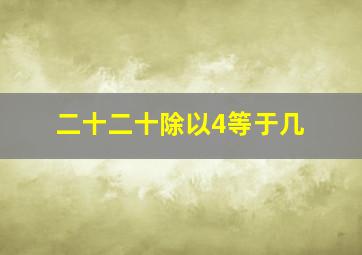 二十二十除以4等于几